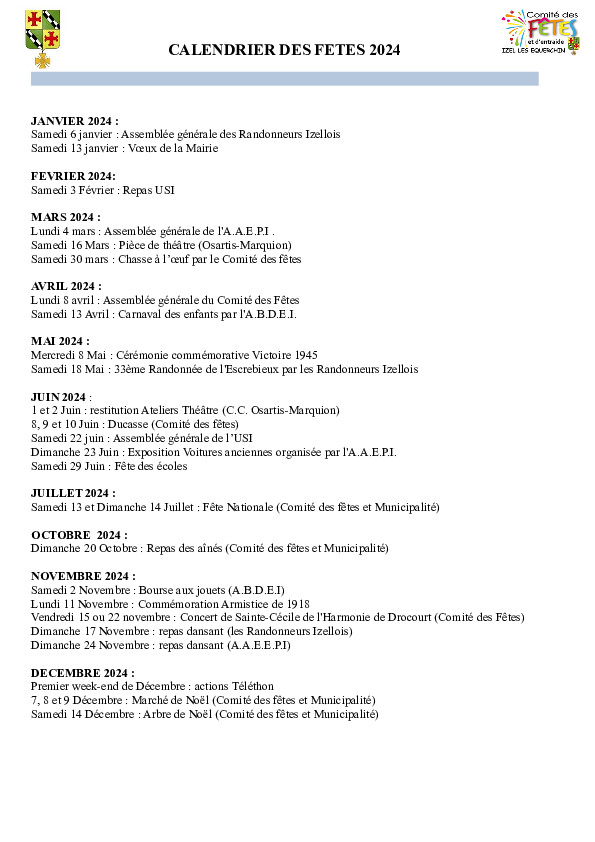 Comité des FÊTES et d'entraide IZEL LES EQUERCHIN

CALENDRIER DES FETES 2024

JANVIER 2024 :
Samedi 6 janvier : Assemblée générale des Randonneurs Izellois
Samedi 13 janvier : Vœux de la Mairie

FEVRIER 2024:
Samedi 3 Février : Repas USI

MARS 2024 :
Lundi 4 mars : Assemblée générale de l'A.A.E.P.I .
Samedi 16 Mars : Pièce de théâtre (Osartis-Marquion)
Samedi 30 mars : Chasse à l'œuf par le Comité des fêtes

AVRIL 2024 :
Lundi 8 avril : Assemblée générale du Comité des Fêtes
Samedi 13 Avril : Carnaval des enfants par l'A.B.D.E.I.

MAI 2024 :
Mercredi 8 Mai : Cérémonie commémorative Victoire 1945
Samedi 18 Mai : 33ème Randonnée de l'Escrebieux par les Randonneurs Izellois

JUIN 2024 :
1 et 2 Juin : restitution Ateliers Théâtre (C.C. Osartis-Marquion)
8, 9 et 10 Juin : Ducasse (Comité des fêtes)
Samedi 22 juin : Assemblée générale de l'USI
Dimanche 23 Juin : Exposition Voitures anciennes organisée par l'A.A.E.P.I.
Samedi 29 Juin : Fête des écoles

JUILLET 2024 :
Samedi 13 et Dimanche 14 Juillet : Fête Nationale (Comité des fêtes et Municipalité)

OCTOBRE 2024 :
Dimanche 20 Octobre : Repas des aînés (Comité des fêtes et Municipalité)

NOVEMBRE 2024 :
Samedi 2 Novembre : Bourse aux jouets (A.B.D.E.I)
Lundi 11 Novembre : Commémoration Armistice de 1918
Vendredi 15 ou 22 novembre : Concert de Sainte-Cécile de l'Harmonie de Drocourt (Comité des Fêtes)
Dimanche 17 Novembre : repas dansant (les Randonneurs Izellois)
Dimanche 24 Novembre : repas dansant (A.A.E.E.P.I)

DECEMBRE 2024 :
Premier week-end de Décembre : actions Téléthon
7, 8 et 9 Décembre : Marché de Noël (Comité des fêtes et Municipalité)
Samedi 14 Décembre : Arbre de Noël (Comité des fêtes et Municipalité)